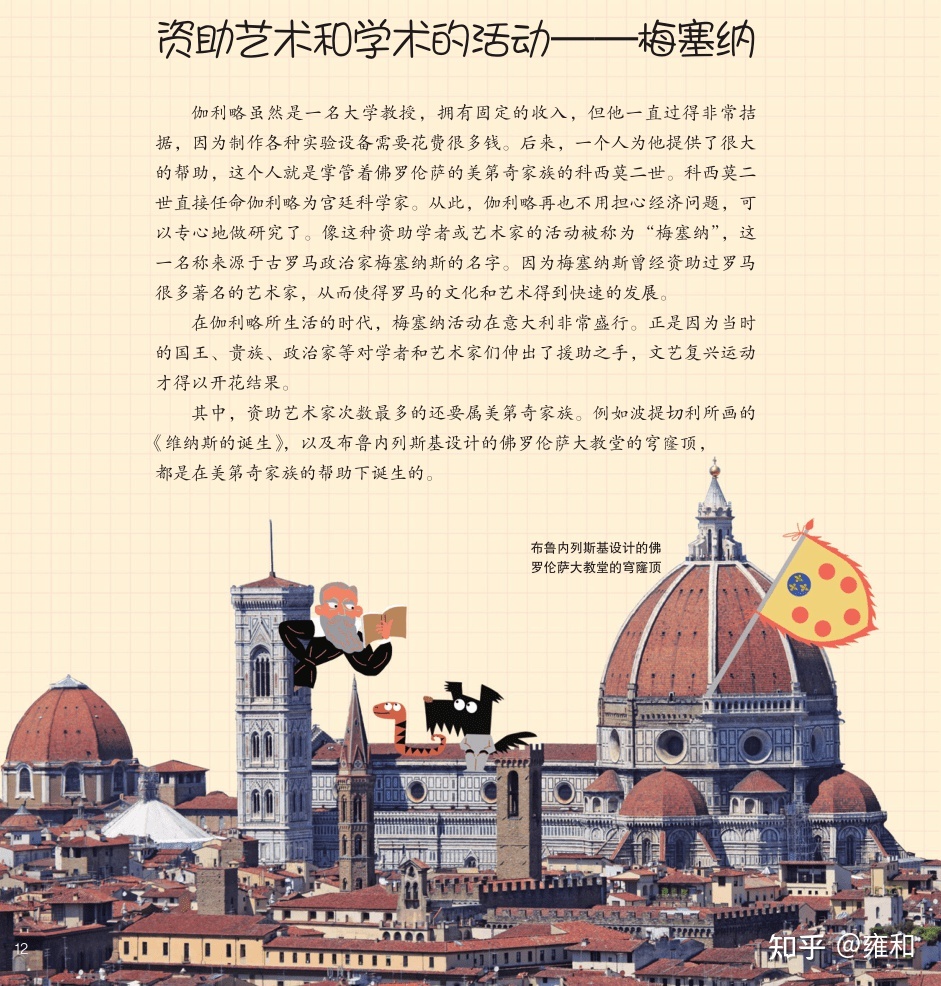 资助艺术和学术的活动——梅塞纳

伽利略虽然是一名大学教授，拥有固定的收入，但他一直过得非常拮据，因为制作各种实验设备需要花费很多钱。后来，一个人为他提供了很大的帮助，这个人就是掌管着佛罗伦萨的美第奇家族的科西莫二世。科西莫二世直接任命伽利略为宫廷科学家。从此，伽利略再也不用担心经济问题，可以专心地做研究了。像这种资助学者或艺术家的活动被称为“梅塞纳”，这一名称来源于古罗马政治家梅塞纳斯的名字。因为梅塞纳斯曾经资助过罗马很多著名的艺术家，从而使得罗马的文化和艺术得到快速的发展。

在伽利略所生活的时代，梅塞纳活动在意大利非常盛行。正是因为当时的国王、贵族、政治家等对学者和艺术家们伸出了援助之手，文艺复兴运动才得以开花结果。

其中，资助艺术家次数最多的还要属美第奇家族。例如波提切利所画的《维纳斯的诞生》，以及布鲁内列斯基设计的佛罗伦萨大教堂的穹窿顶，都是在美第奇家族的帮助下诞生的。

布鲁内列斯基设计的佛罗伦萨大教堂的穹窿顶

12

知乎 @雍和